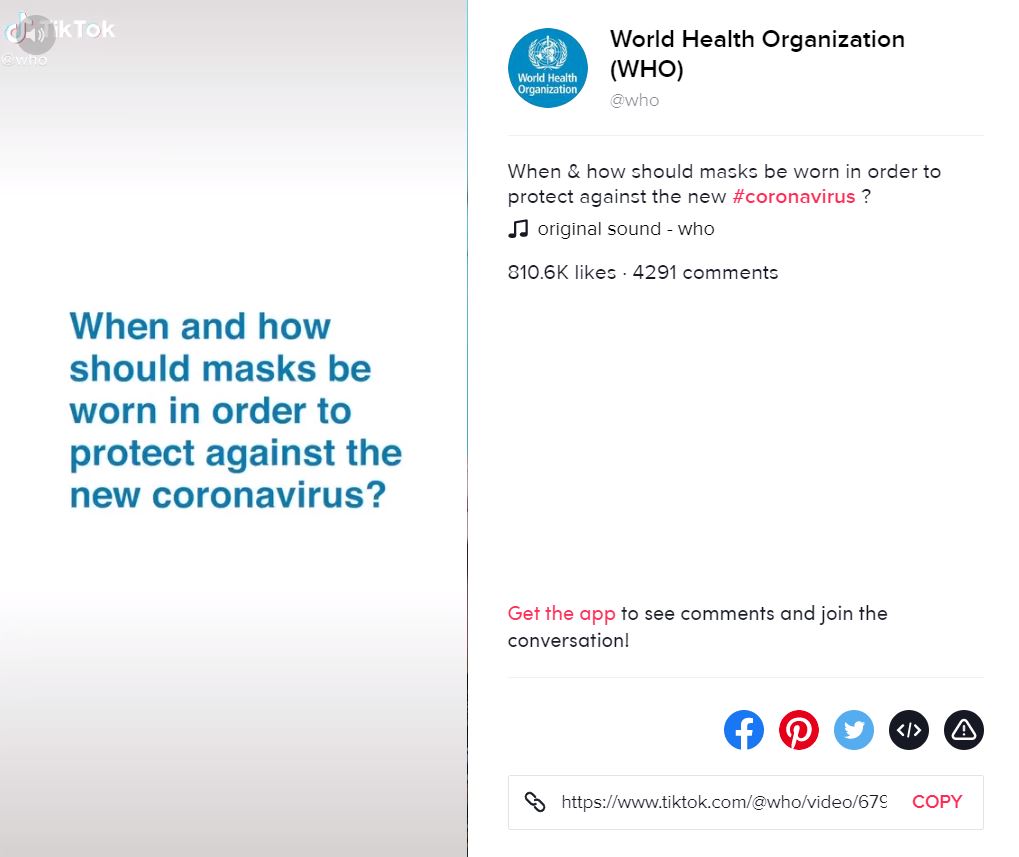 TikTok
@who

When and how should masks be worn in order to protect against the new coronavirus?

World Health Organization

World Health Organization (WHO)
@who

When & how should masks be worn in order to protect against the new #coronavirus ?

original sound - who

810.6K likes · 4291 comments

Get the app to see comments and join the conversation!

https://www.tiktok.com/@who/video/679 COPY